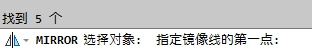 找到 5 个

MIRROR 选择对象: 指定镜像线的第一点: